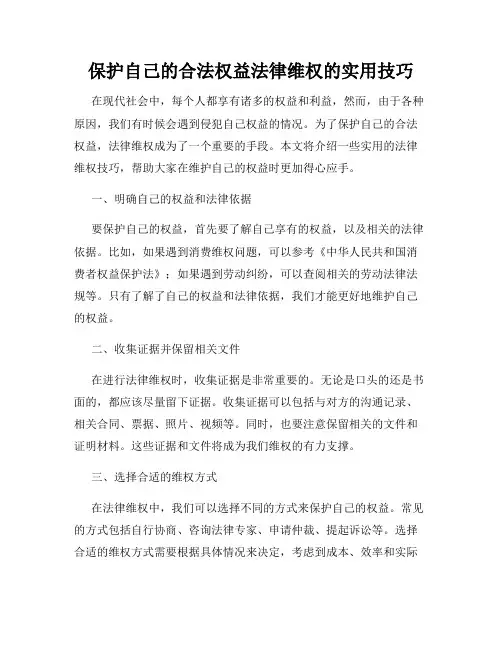 保护自己的合法权益法律维权的实用技巧

在现代社会中，每个人都享有诸多的权益和利益，然而，由于各种原因，我们有时候会遇到侵犯自己权益的情况。为了保护自己的合法权益，法律维权成为了一个重要的手段。本文将介绍一些实用的法律维权技巧，帮助大家在维护自己的权益时更加得心应手。

一、明确自己的权益和法律依据

要保护自己的权益，首先要了解自己享有的权益，以及相关的法律依据。比如，如果遇到消费维权问题，可以参考《中华人民共和国消费者权益保护法》；如果遇到劳动纠纷，可以查阅相关的劳动法律法规等。只有了解了自己的权益和法律依据，我们才能更好地维护自己的权益。

二、收集证据并保留相关文件

在进行法律维权时，收集证据是非常重要的。无论是口头的还是书面的，都应该尽量留下证据。收集证据可以包括与对方的沟通记录、相关合同、票据、照片、视频等。同时，也要注意保留相关的文件和证明材料。这些证据和文件将成为我们维权的有力支撑。

三、选择合适的维权方式

在法律维权中，我们可以选择不同的方式来保护自己的权益。常见的方式包括自行协商、咨询法律专家、申请仲裁、提起诉讼等。选择合适的维权方式需要根据具体情况来决定，考虑到成本、效率和实际